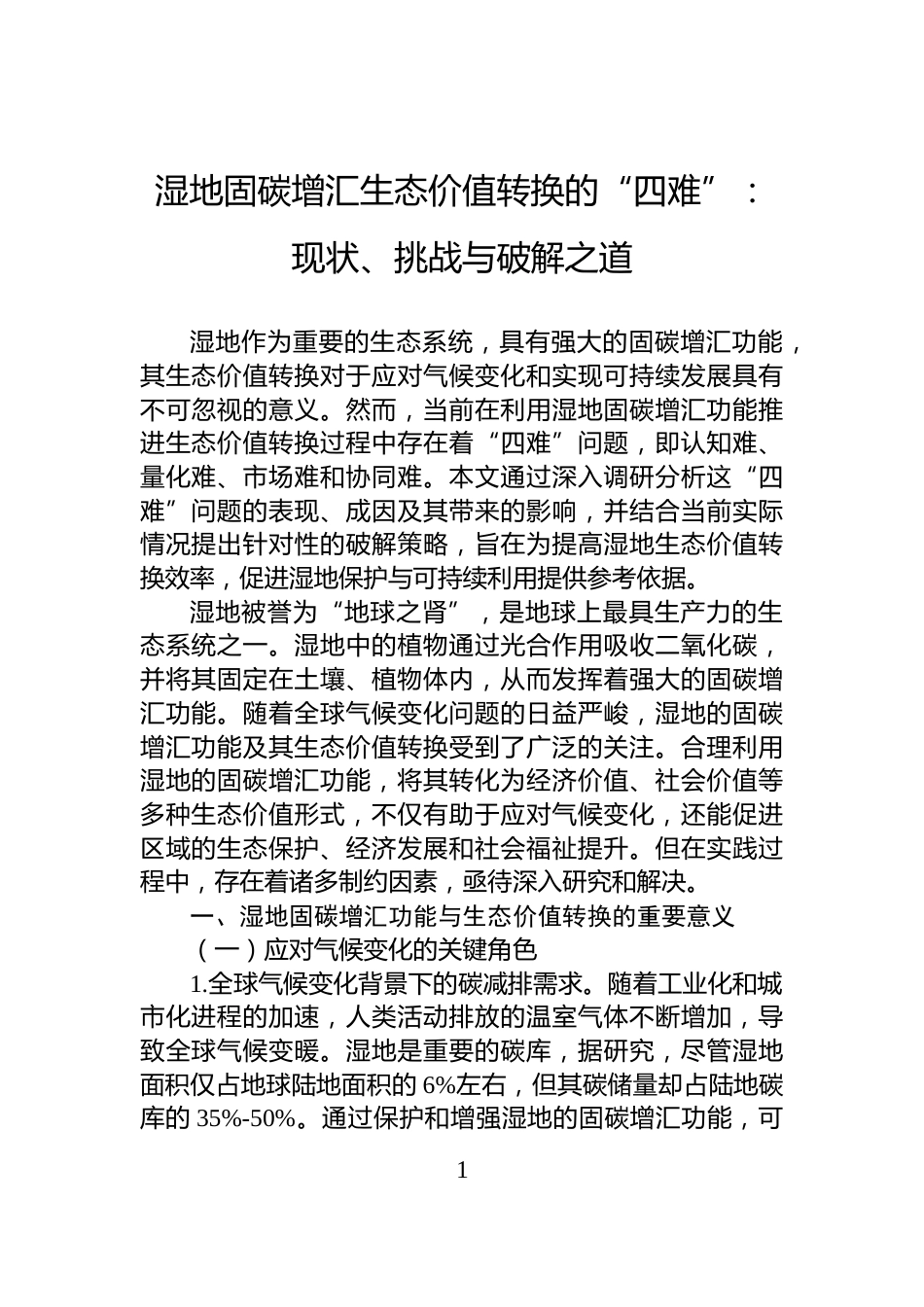 湿地固碳增汇生态价值转换的“四难”：现状、挑战与破解之道

湿地作为重要的生态系统，具有强大的固碳增汇功能，其生态价值转换对于应对气候变化和实现可持续发展具有不可忽视的意义。然而，当前在利用湿地固碳增汇功能推进生态价值转换过程中存在着“四难”问题，即认知难、量化难、市场难和协同难。本文通过深入调研分析这“四难”问题的表现、成因及其带来的影响，并结合当前实际情况提出针对性的破解策略，旨在为提高湿地生态价值转换效率，促进湿地保护与可持续利用提供参考依据。

湿地被誉为“地球之肾”，是地球上最具生产力的生态系统之一。湿地中的植物通过光合作用吸收二氧化碳，并将其固定在土壤、植物体内，从而发挥着强大的固碳增汇功能。随着全球气候变化问题的日益严峻，湿地的固碳增汇功能及其生态价值转换受到了广泛的关注。合理利用湿地的固碳增汇功能，将其转化为经济价值、社会价值等多种生态价值形式，不仅有助于应对气候变化，还能促进区域的生态保护、经济发展和社会福祉提升。但在实践过程中，存在着诸多制约因素，亟待深入研究和解决。

一、湿地固碳增汇功能与生态价值转换的重要意义

（一）应对气候变化的关键角色

1.全球气候变化背景下的碳减排需求。随着工业化和城市化进程的加速，人类活动排放的温室气体不断增加，导致全球气候变暖。湿地是重要的碳库，据研究，尽管湿地面积仅占地球陆地面积的 6%左右，但其碳储量却占陆地碳库的 35%-50%。通过保护和增强湿地的固碳增汇功能，可

1